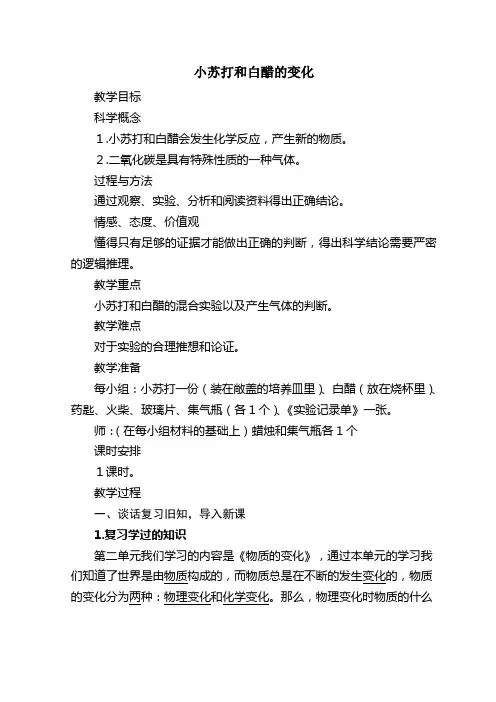 小苏打和白醋的变化

教学目标

科学概念

1.小苏打和白醋会发生化学反应，产生新的物质。

2.二氧化碳是具有特殊性质的一种气体。

过程与方法

通过观察、实验、分析和阅读资料得出正确结论。

情感、态度、价值观

懂得只有足够的证据才能做出正确的判断，得出科学结论需要严密的逻辑推理。

教学重点

小苏打和白醋的混合实验以及产生气体的判断。

教学难点

对于实验的合理推想和论证。

教学准备

每小组：小苏打一份（装在敞盖的培养皿里）、白醋（放在烧杯里）、药匙、火柴、玻璃片、集气瓶（各1个）、《实验记录单》一张。

师：（在每小组材料的基础上）蜡烛和集气瓶各1个

课时安排

1课时。

教学过程

一、谈话复习旧知，导入新课

1.复习学过的知识

第二单元我们学习的内容是《物质的变化》，通过本单元的学习我们知道了世界是由物质构成的，而物质总是在不断的发生变化的，物质的变化分为两种：物理变化和化学变化。那么，物理变化时物质的什么